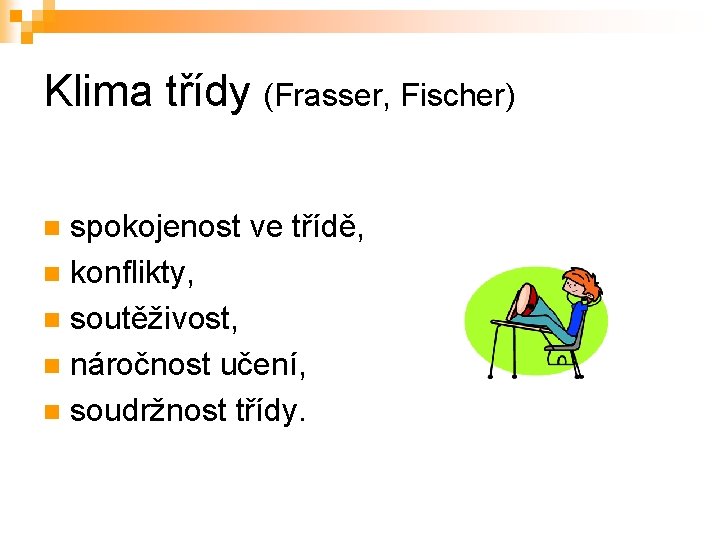 Klima třídy (Frasser, Fischer)

- spokojenost ve třídě,
- konflikty,
- soutěživost,
- náročnost učení,
- soudržnost třídy.